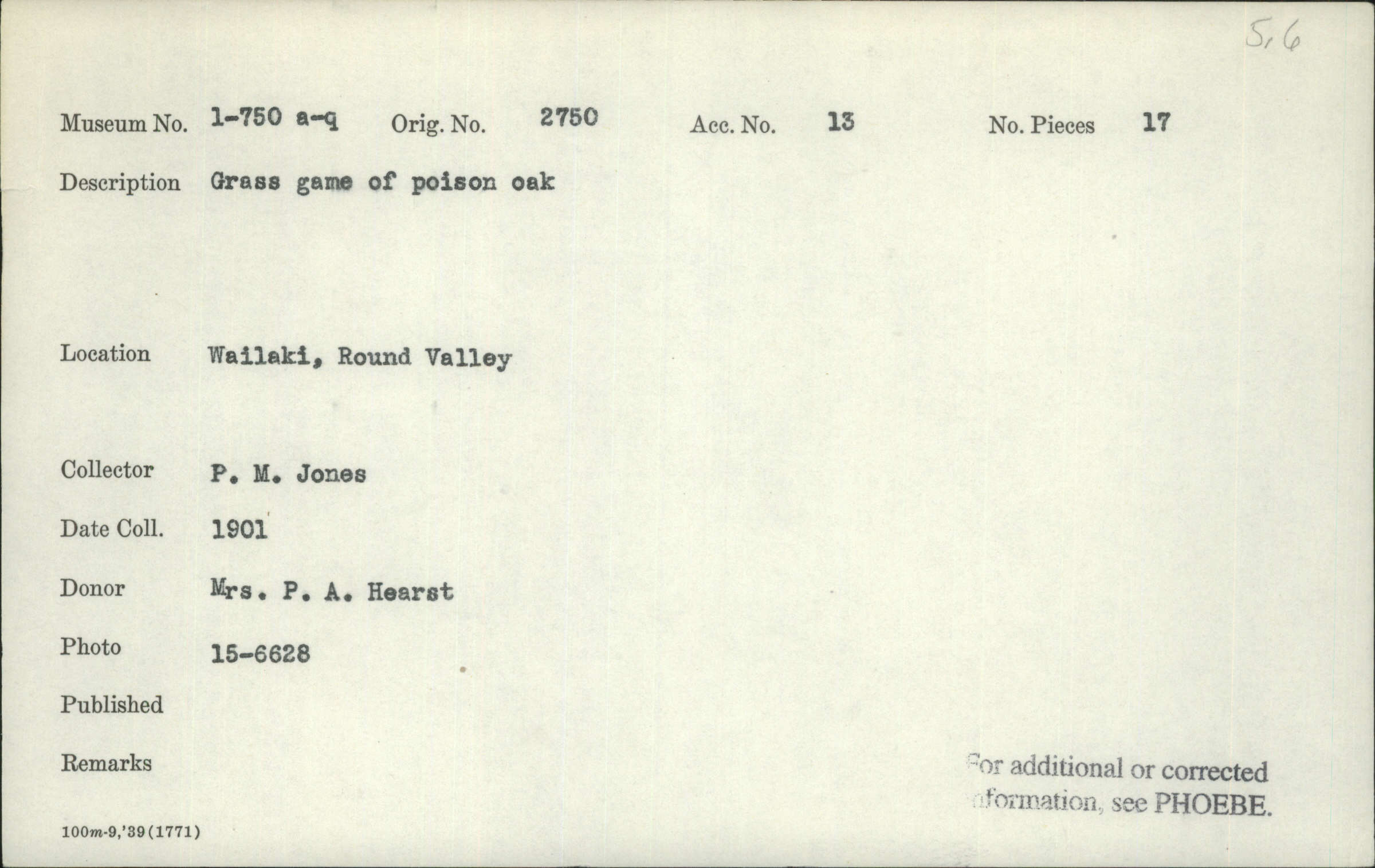 5,6

Museum No. 1-750 a-q Orig. No. 2750 Acc. No. 13 No. Pieces 17

Description Grass game of poison oak

Location Wailaki, Round Valley

Collector P. M. Jones

Date Coll. 1901

Donor Mrs. P. A. Hearst

Photo 15-6628

Published

Remarks

For additional or corrected information, see PHOEBE.

100m-9,'39(1771)